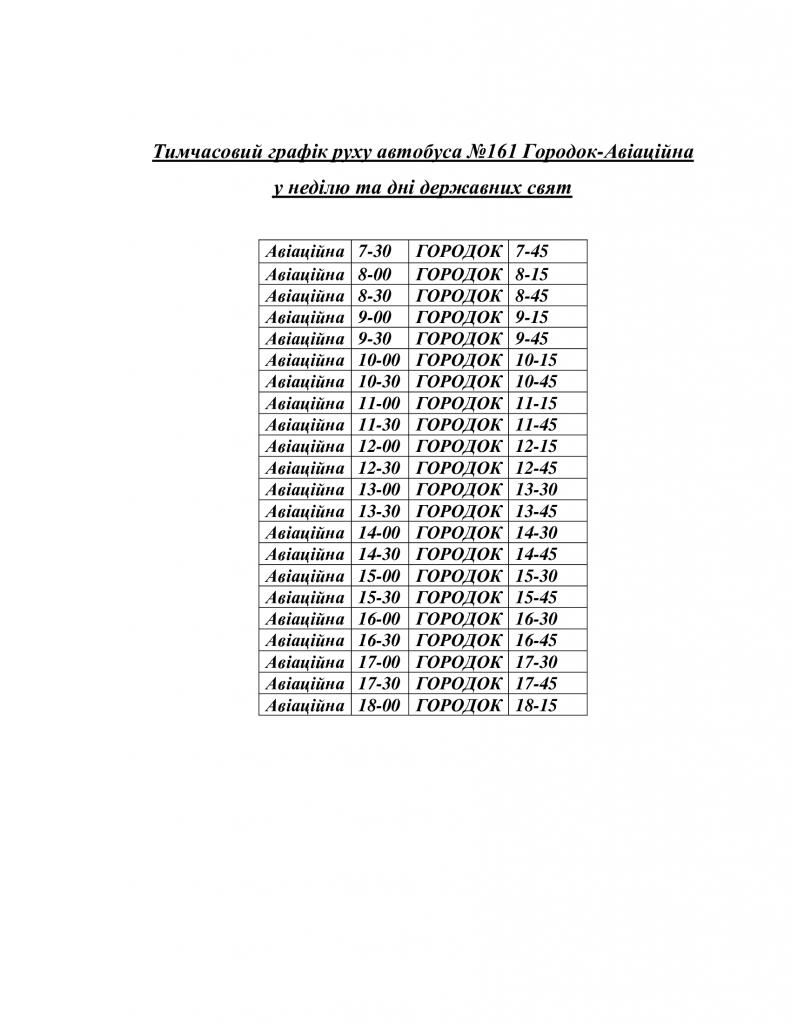 Тимчасовий графік руху автобуса №161 Городок-Авіаційна
у неділю та дні державних свят

| Авіаційна | 7-30 | ГОРОДОК | 7-45 |
|---|---|---|---|
| Авіаційна | 8-00 | ГОРОДОК | 8-15 |
| Авіаційна | 8-30 | ГОРОДОК | 8-45 |
| Авіаційна | 9-00 | ГОРОДОК | 9-15 |
| Авіаційна | 9-30 | ГОРОДОК | 9-45 |
| Авіаційна | 10-00 | ГОРОДОК | 10-15 |
| Авіаційна | 10-30 | ГОРОДОК | 10-45 |
| Авіаційна | 11-00 | ГОРОДОК | 11-15 |
| Авіаційна | 11-30 | ГОРОДОК | 11-45 |
| Авіаційна | 12-00 | ГОРОДОК | 12-15 |
| Авіаційна | 12-30 | ГОРОДОК | 12-45 |
| Авіаційна | 13-00 | ГОРОДОК | 13-30 |
| Авіаційна | 13-30 | ГОРОДОК | 13-45 |
| Авіаційна | 14-00 | ГОРОДОК | 14-30 |
| Авіаційна | 14-30 | ГОРОДОК | 14-45 |
| Авіаційна | 15-00 | ГОРОДОК | 15-30 |
| Авіаційна | 15-30 | ГОРОДОК | 15-45 |
| Авіаційна | 16-00 | ГОРОДОК | 16-30 |
| Авіаційна | 16-30 | ГОРОДОК | 16-45 |
| Авіаційна | 17-00 | ГОРОДОК | 17-30 |
| Авіаційна | 17-30 | ГОРОДОК | 17-45 |
| Авіаційна | 18-00 | ГОРОДОК | 18-15 |